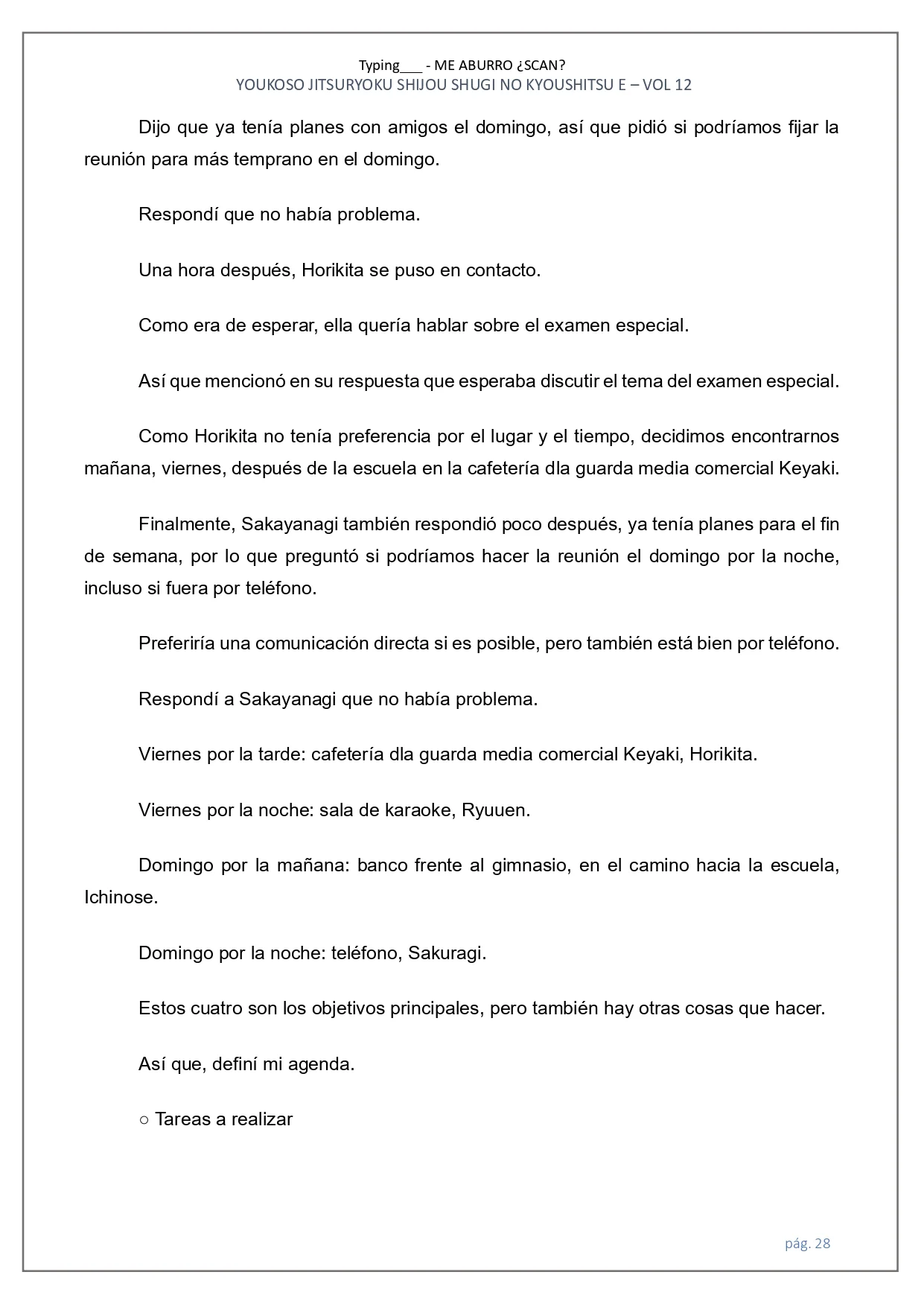 Typing___ - ME ABURRO ¿SCAN?
YOUKOSO JITSURYOKU SHIJOU SHUGI NO KYOUSHITSU E – VOL 12

Dijo que ya tenía planes con amigos el domingo, así que pidió si podríamos fijar la reunión para más temprano en el domingo.

Respondí que no había problema.

Una hora después, Horikita se puso en contacto.

Como era de esperar, ella quería hablar sobre el examen especial.

Así que mencionó en su respuesta que esperaba discutir el tema del examen especial.

Como Horikita no tenía preferencia por el lugar y el tiempo, decidimos encontrarnos mañana, viernes, después de la escuela en la cafetería dla guarda media comercial Keyaki.

Finalmente, Sakayanagi también respondió poco después, ya tenía planes para el fin de semana, por lo que preguntó si podríamos hacer la reunión el domingo por la noche, incluso si fuera por teléfono.

Preferiría una comunicación directa si es posible, pero también está bien por teléfono.

Respondí a Sakayanagi que no había problema.

Viernes por la tarde: cafetería dla guarda media comercial Keyaki, Horikita.

Viernes por la noche: sala de karaoke, Ryuuen.

Domingo por la mañana: banco frente al gimnasio, en el camino hacia la escuela, Ichinose.

Domingo por la noche: teléfono, Sakuragi.

Estos cuatro son los objetivos principales, pero también hay otras cosas que hacer.

Así que, definí mi agenda.

○ Tareas a realizar

pág. 28